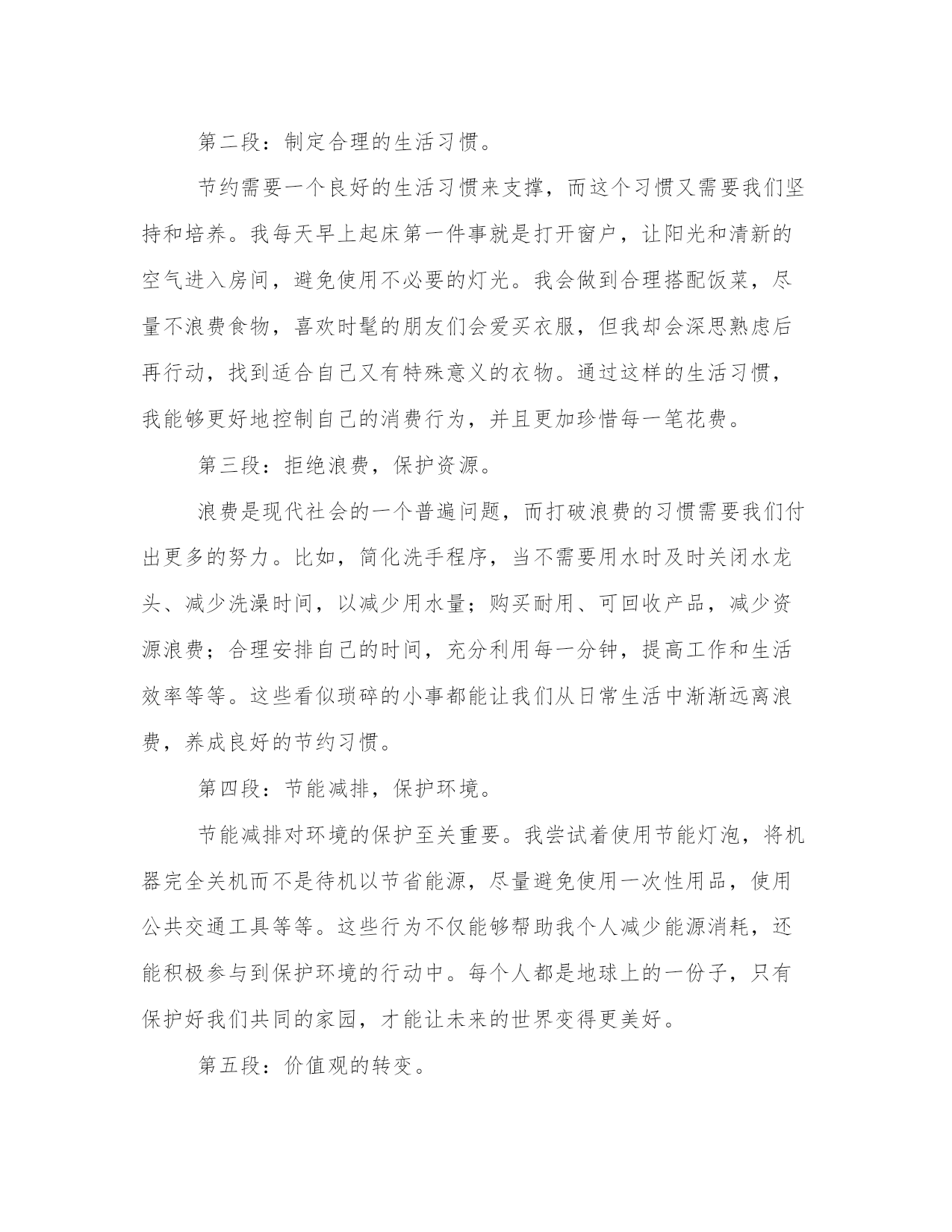 第二段：制定合理的生活习惯。

节约需要一个良好的生活习惯来支撑，而这个习惯又需要我们坚持和培养。我每天早上起床第一件事就是打开窗户，让阳光和清新的空气进入房间，避免使用不必要的灯光。我会做到合理搭配饭菜，尽量不浪费食物，喜欢时髦的朋友们会爱买衣服，但我却会深思熟虑后再行动，找到适合自己又有特殊意义的衣物。通过这样的生活习惯，我能够更好地控制自己的消费行为，并且更加珍惜每一笔花费。

第三段：拒绝浪费，保护资源。

浪费是现代社会的一个普遍问题，而打破浪费的习惯需要我们付出更多的努力。比如，简化洗手程序，当不需要用水时及时关闭水龙头、减少洗澡时间，以减少用水量；购买耐用、可回收产品，减少资源浪费；合理安排自己的时间，充分利用每一分钟，提高工作和生活效率等等。这些看似琐碎的小事都能让我们从日常生活中渐渐远离浪费，养成良好的节约习惯。

第四段：节能减排，保护环境。

节能减排对环境的保护至关重要。我尝试着使用节能灯泡，将机器完全关机而不是待机以节省能源，尽量避免使用一次性用品，使用公共交通工具等等。这些行为不仅能够帮助我个人减少能源消耗，还能积极参与到保护环境的行动中。每个人都是地球上的一份子，只有保护好我们共同的家园，才能让未来的世界变得更美好。

第五段：价值观的转变。